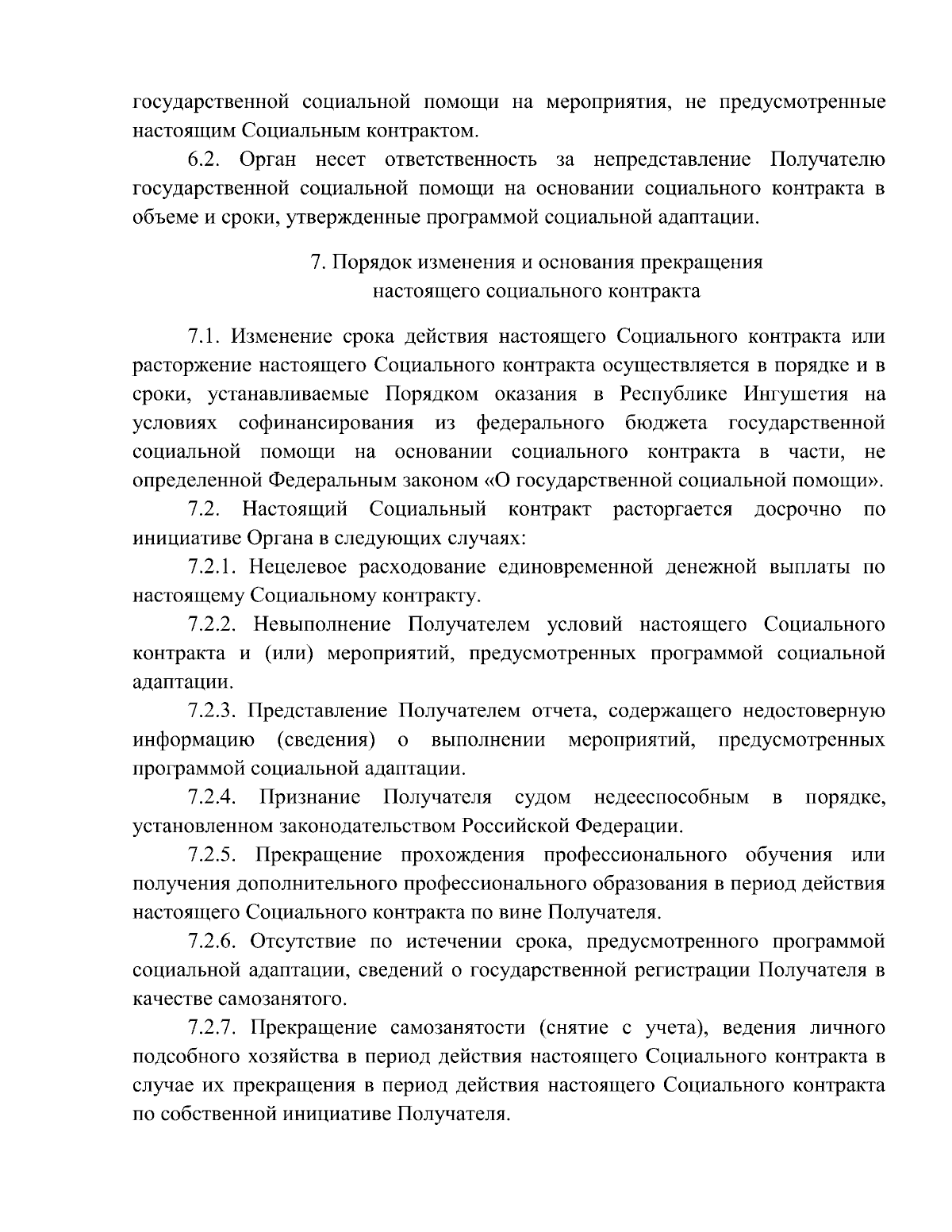 государственной социальной помощи на мероприятия, не предусмотренные настоящим Социальным контрактом.

6.2. Орган несет ответственность за непредставление Получателю государственной социальной помощи на основании социального контракта в объеме и сроки, утвержденные программой социальной адаптации.

7. Порядок изменения и основания прекращения настоящего социального контракта

7.1. Изменение срока действия настоящего Социального контракта или расторжение настоящего Социального контракта осуществляется в порядке и в сроки, устанавливаемые Порядком оказания в Республике Ингушетия на условиях софинансирования из федерального бюджета государственной социальной помощи на основании социального контракта в части, не определенной Федеральным законом «О государственной социальной помощи».

7.2. Настоящий Социальный контракт расторгается досрочно по инициативе Органа в следующих случаях:

7.2.1. Нецелевое расходование единовременной денежной выплаты по настоящему Социальному контракту.

7.2.2. Невыполнение Получателем условий настоящего Социального контракта и (или) мероприятий, предусмотренных программой социальной адаптации.

7.2.3. Представление Получателем отчета, содержащего недостоверную информацию (сведения) о выполнении мероприятий, предусмотренных программой социальной адаптации.

7.2.4. Признание Получателя судом недееспособным в порядке, установленном законодательством Российской Федерации.

7.2.5. Прекращение прохождения профессионального обучения или получения дополнительного профессионального образования в период действия настоящего Социального контракта по вине Получателя.

7.2.6. Отсутствие по истечении срока, предусмотренного программой социальной адаптации, сведений о государственной регистрации Получателя в качестве самозанятого.

7.2.7. Прекращение самозанятости (снятие с учета), ведения личного подсобного хозяйства в период действия настоящего Социального контракта в случае их прекращения в период действия настоящего Социального контракта по собственной инициативе Получателя.